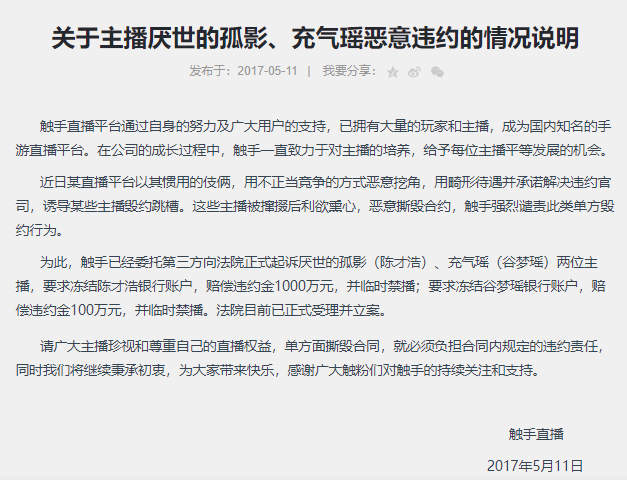 关于主播厌世的孤影、充气瑶恶意违约的情况说明

发布于：2017-05-11 | 我要分享：

触手直播平台通过自身的努力及广大用户的支持，已拥有大量的玩家和主播，成为国内知名的手游直播平台。在公司的成长过程中，触手一直致力于对主播的培养，给予每位主播平等发展的机会。

近日某直播平台以其惯用的伎俩，用不正当竞争的方式恶意挖角，用畸形待遇并承诺解决违约官司，诱导某些主播毁约跳槽。这些主播被撺掇后利欲熏心，恶意撕毁合约，触手强烈谴责此类单方毁约行为。

为此，触手已经委托第三方向法院正式起诉厌世的孤影（陈才浩）、充气瑶（谷梦瑶）两位主播，要求冻结陈才浩银行账户，赔偿违约金1000万元，并临时禁播；要求冻结谷梦瑶银行账户，赔偿违约金100万元，并临时禁播。法院目前已正式受理并立案。

请广大主播珍视和尊重自己的直播权益，单方面撕毁合同，就必须负担合同内规定的违约责任，同时我们将继续秉承初衷，为大家带来快乐，感谢广大触粉们对触手的持续关注和支持。

触手直播

2017年5月11日